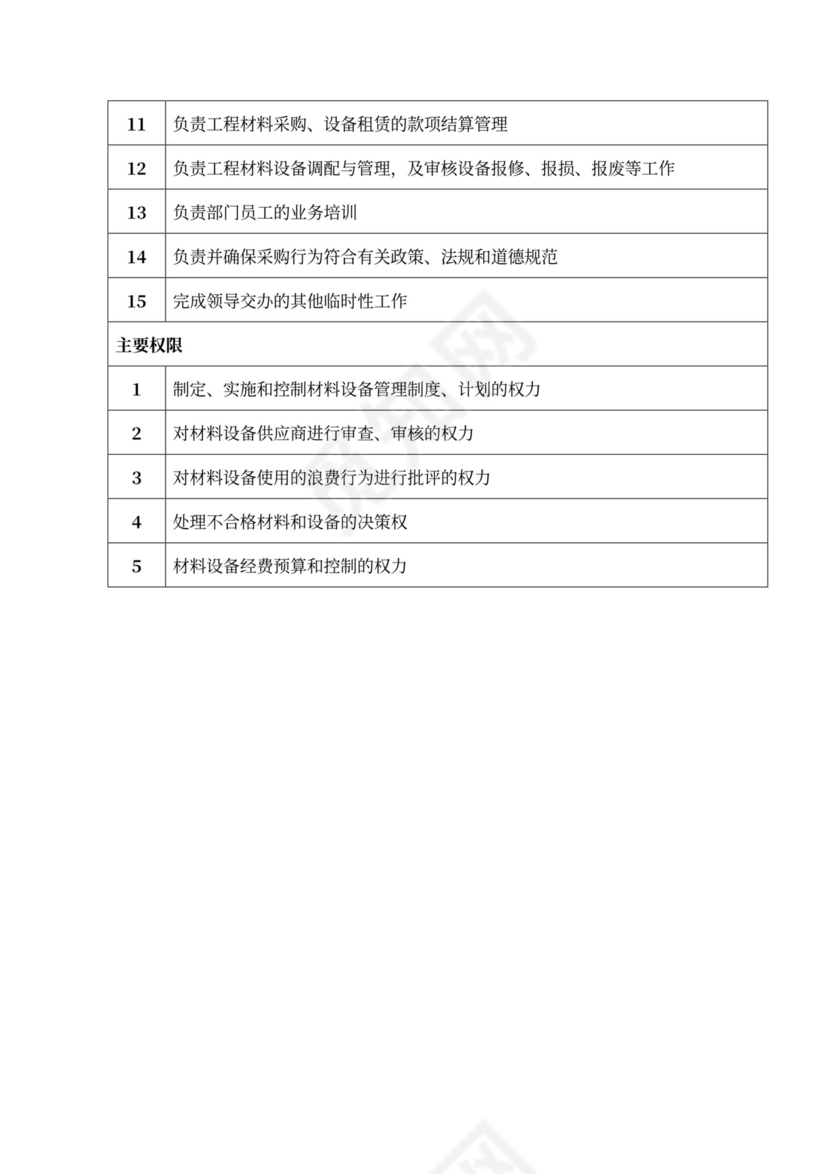 | 11 | 负责工程材料采购、设备租赁的款项结算管理 |
|---|---|
| 12 | 负责工程材料设备调配与管理，及审核设备报修、报损、报废等工作 |
| 13 | 负责部门员工的业务培训 |
| 14 | 负责并确保采购行为符合有关政策、法规和道德规范 |
| 15 | 完成领导交办的其他临时性工作 |
| 主要权限 | |
| 1 | 制定、实施和控制材料设备管理制度、计划的权力 |
| 2 | 对材料设备供应商进行审查、审核的权力 |
| 3 | 对材料设备使用的浪费行为进行批评的权力 |
| 4 | 处理不合格材料和设备的决策权 |
| 5 | 材料设备经费预算和控制的权力 |